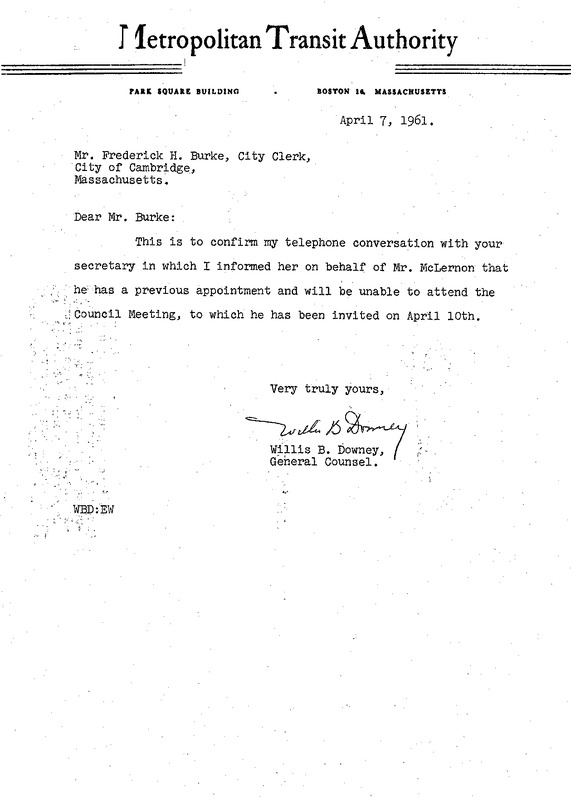 Metropolitan Transit Authority

PARK SQUARE BUILDING . BOSTON 16, MASSACHUSETTS

April 7, 1961.

Mr. Frederick H. Burke, City Clerk,
City of Cambridge,
Massachusetts.

Dear Mr. Burke:

This is to confirm my telephone conversation with your secretary in which I informed her on behalf of Mr. McLernon that he has a previous appointment and will be unable to attend the Council Meeting, to which he has been invited on April 10th.

Very truly yours,

Willis B. Downey

Willis B. Downey,
General Counsel.

WBD:EW